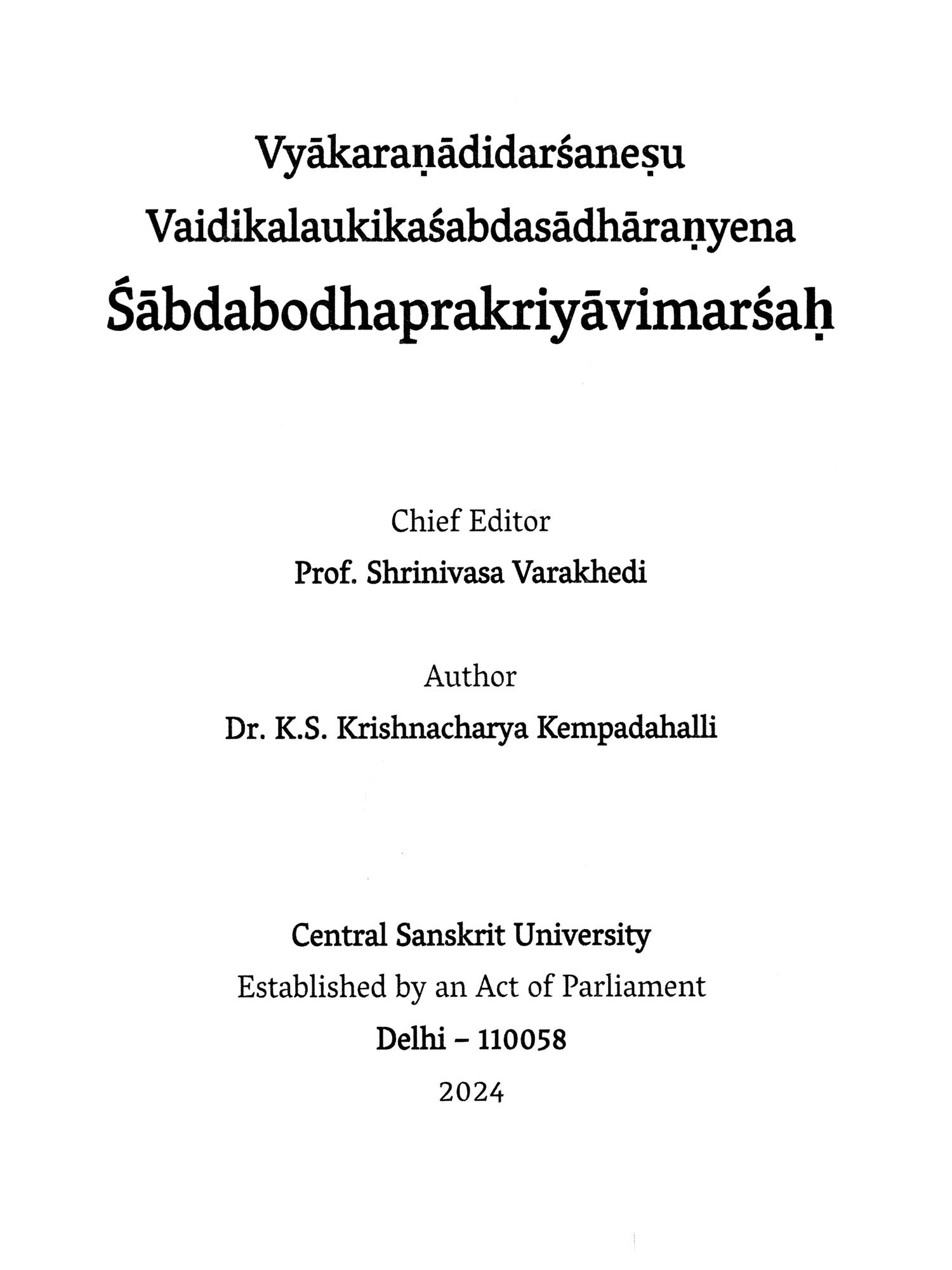 Vyākaraṇādidarśaneṣu
Vaidikalaukikaśabdasādhāraṇyena
Śābdabodhaprakriyāvimarśaḥ

Chief Editor
Prof. Shrinivasa Varakhedi

Author
Dr. K.S. Krishnacharya Kempadahalli

Central Sanskrit University
Established by an Act of Parliament
Delhi – 110058
2024